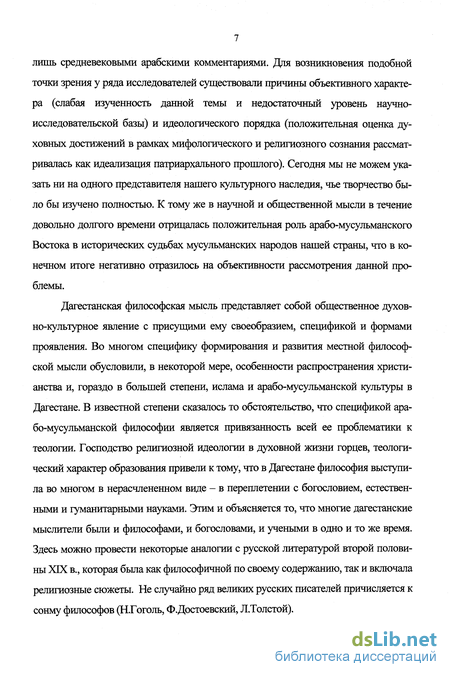 7

лишь средневековыми арабскими комментариями. Для возникновения подобной точки зрения у ряда исследователей существовали причины объективного характера (слабая изученность данной темы и недостаточный уровень научно-исследовательской базы) и идеологического порядка (положительная оценка духовных достижений в рамках мифологического и религиозного сознания рассматривалась как идеализация патриархального прошлого). Сегодня мы не можем указать ни на одного представителя нашего культурного наследия, чье творчество было бы изучено полностью. К тому же в научной и общественной мысли в течение довольно долгого времени отрицалась положительная роль арабо-мусульманского Востока в исторических судьбах мусульманских народов нашей страны, что в конечном итоге негативно отразилось на объективности рассмотрения данной проблемы.

Дагестанская философская мысль представляет собой общественное духовно-культурное явление с присущими ему своеобразием, спецификой и формами проявления. Во многом специфику формирования и развития местной философской мысли обусловили, в некоторой мере, особенности распространения христианства и, гораздо в большей степени, ислама и арабо-мусульманской культуры в Дагестане. В известной степени сказалось то обстоятельство, что спецификой арабо-мусульманской философии является привязанность всей ее проблематики к теологии. Господство религиозной идеологии в духовной жизни горцев, теологический характер образования привели к тому, что в Дагестане философия выступила во многом в нерасчлененном виде – в переплетении с богословием, естественными и гуманитарными науками. Этим и объясняется то, что многие дагестанские мыслители были и философами, и богословами, и учеными в одно и то же время. Здесь можно провести некоторые аналогии с русской литературой второй половины XIX в., которая была как философичной по своему содержанию, так и включала религиозные сюжеты. Не случайно ряд великих русских писателей причисляется к сонму философов (Н.Гоголь, Ф.Достоевский, Л.Толстой).

dsLib.net
библиотека диссертаций